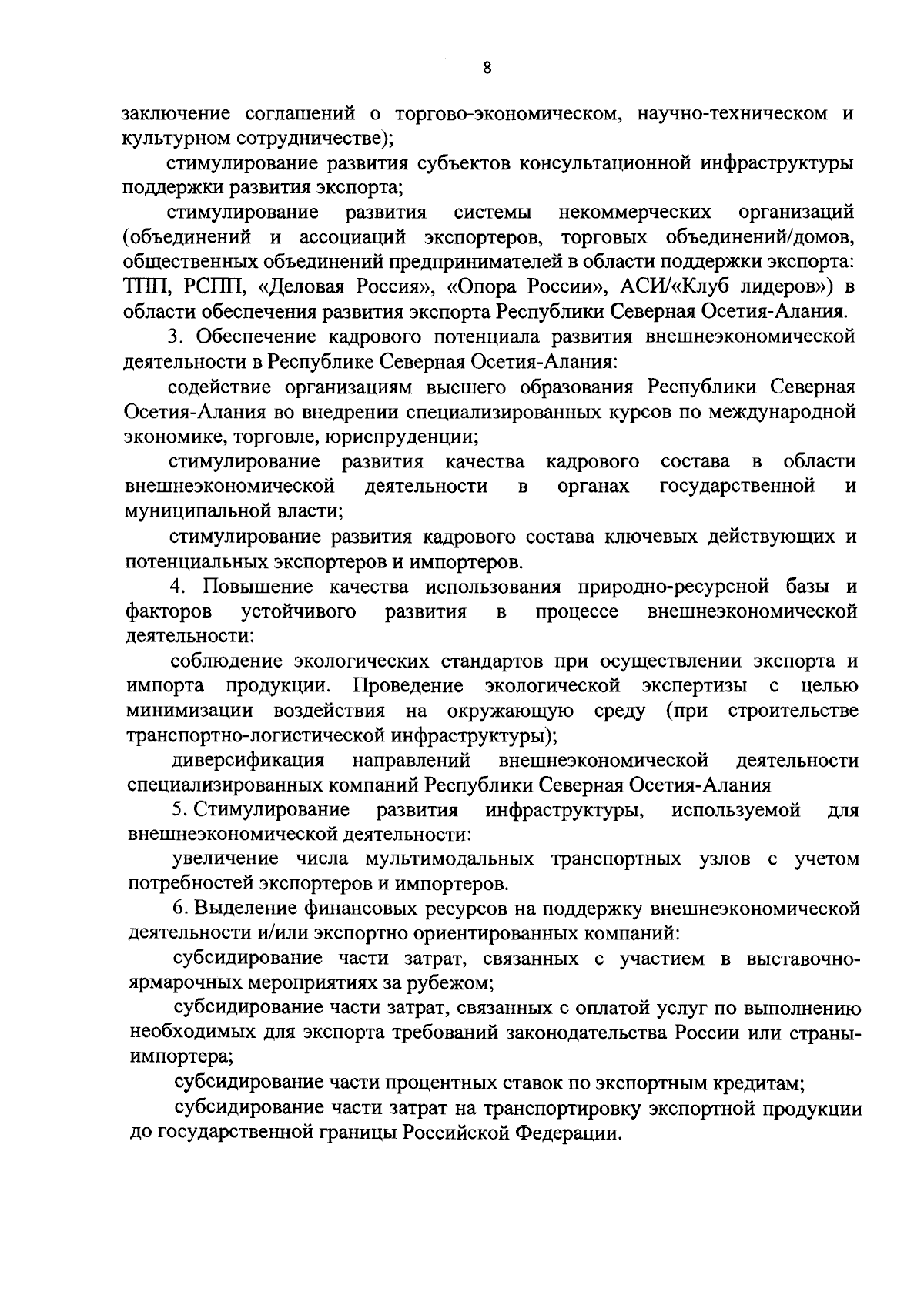 8

заключение соглашений о торгово-экономическом, научно-техническом и культурном сотрудничестве);

стимулирование развития субъектов консультационной инфраструктуры поддержки развития экспорта;

стимулирование развития системы некоммерческих организаций (объединений и ассоциаций экспортеров, торговых объединений/домов, общественных объединений предпринимателей в области поддержки экспорта: ТПП, РСПП, «Деловая Россия», «Опора России», АСИ/«Клуб лидеров») в области обеспечения развития экспорта Республики Северная Осетия-Алания.

3. Обеспечение кадрового потенциала развития внешнеэкономической деятельности в Республике Северная Осетия-Алания:

содействие организациям высшего образования Республики Северная Осетия-Алания во внедрении специализированных курсов по международной экономике, торговле, юриспруденции;

стимулирование развития качества кадрового состава в области внешнеэкономической деятельности в органах государственной и муниципальной власти;

стимулирование развития кадрового состава ключевых действующих и потенциальных экспортеров и импортеров.

4. Повышение качества использования природно-ресурсной базы и факторов устойчивого развития в процессе внешнеэкономической деятельности:

соблюдение экологических стандартов при осуществлении экспорта и импорта продукции. Проведение экологической экспертизы с целью минимизации воздействия на окружающую среду (при строительстве транспортно-логистической инфраструктуры);

диверсификация направлений внешнеэкономической деятельности специализированных компаний Республики Северная Осетия-Алания

5. Стимулирование развития инфраструктуры, используемой для внешнеэкономической деятельности:

увеличение числа мультимодальных транспортных узлов с учетом потребностей экспортеров и импортеров.

6. Выделение финансовых ресурсов на поддержку внешнеэкономической деятельности и/или экспортно ориентированных компаний:

субсидирование части затрат, связанных с участием в выставочно-ярмарочных мероприятиях за рубежом;

субсидирование части затрат, связанных с оплатой услуг по выполнению необходимых для экспорта требований законодательства России или страны-импортера;

субсидирование части процентных ставок по экспортным кредитам;

субсидирование части затрат на транспортировку экспортной продукции до государственной границы Российской Федерации.